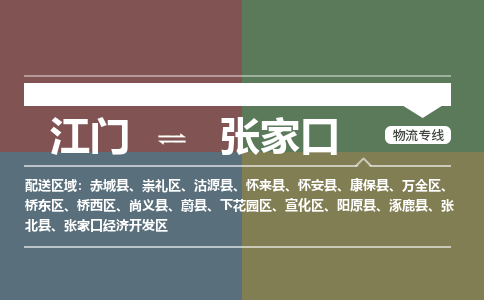 江门 ⇌ 张家口

物流专线

配送区域：赤城县、崇礼区、沽源县、怀来县、怀安县、康保县、万全区、桥东区、桥西区、尚义县、蔚县、下花园区、宣化区、阳原县、涿鹿县、张北县、张家口经济开发区